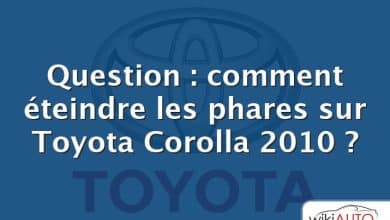 Question : comment éteindre les phares sur Toyota Corolla 2010 ?

TOYOTA

wikiAUTO